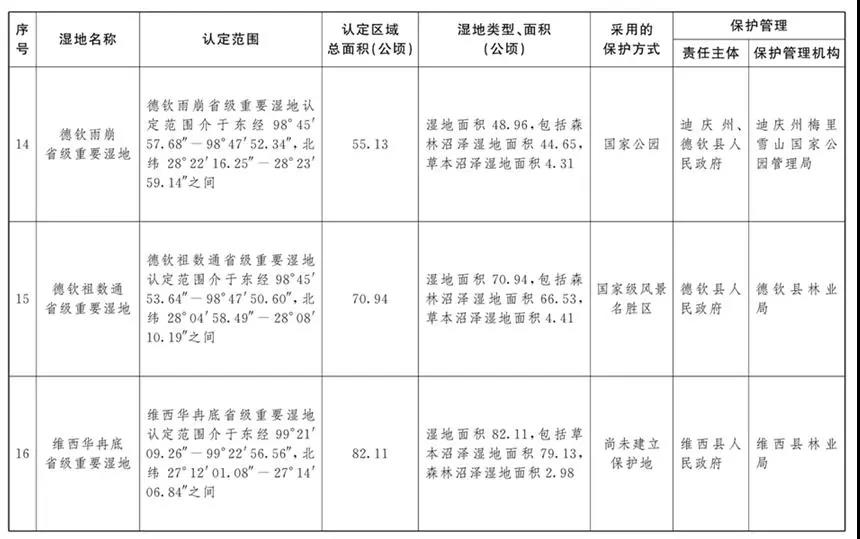 | 序号 | 湿地名称 | 认定范围 | 认定区域总面积(公顷) | 湿地类型、面积(公顷) | 采用的保护方式 | 保护管理 责任主体 | 保护管理 保护管理机构 |
|---|---|---|---|---|---|---|---|
| 14 | 德钦雨崩省级重要湿地 | 德钦雨崩省级重要湿地认定范围介于东经 98°45′57.68″—98°47′52.34″,北纬 28°22′16.25″—28°23′59.14″之间 | 55.13 | 湿地面积 48.96,包括森林沼泽湿地面积 44.65,草本沼泽湿地面积 4.31 | 国家公园 | 迪庆州、德钦县人民政府 | 迪庆州梅里雪山国家公园管理局 |
| 15 | 德钦祖数通省级重要湿地 | 德钦祖数通省级重要湿地认定范围介于东经 98°45′53.64″—98°47′50.60″,北纬 28°04′58.49″—28°08′10.19″之间 | 70.94 | 湿地面积 70.94,包括森林沼泽湿地面积 66.53,草本沼泽湿地面积 4.41 | 国家级风景名胜区 | 德钦县人民政府 | 德钦县林业局 |
| 16 | 维西华冉底省级重要湿地 | 维西华冉底省级重要湿地认定范围介于东经 99°21′09.26″—99°22′56.56″,北纬 27°12′01.08″—27°14′06.84″之间 | 82.11 | 湿地面积 82.11,包括草本沼泽湿地面积 79.13,森林沼泽湿地面积 2.98 | 尚未建立保护地 | 维西县人民政府 | 维西县林业局 |